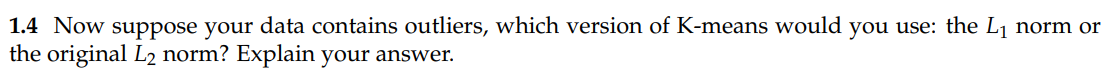 **1.4** Now suppose your data contains outliers, which version of K-means would you use: the $L_1$ norm or the original $L_2$ norm? Explain your answer.